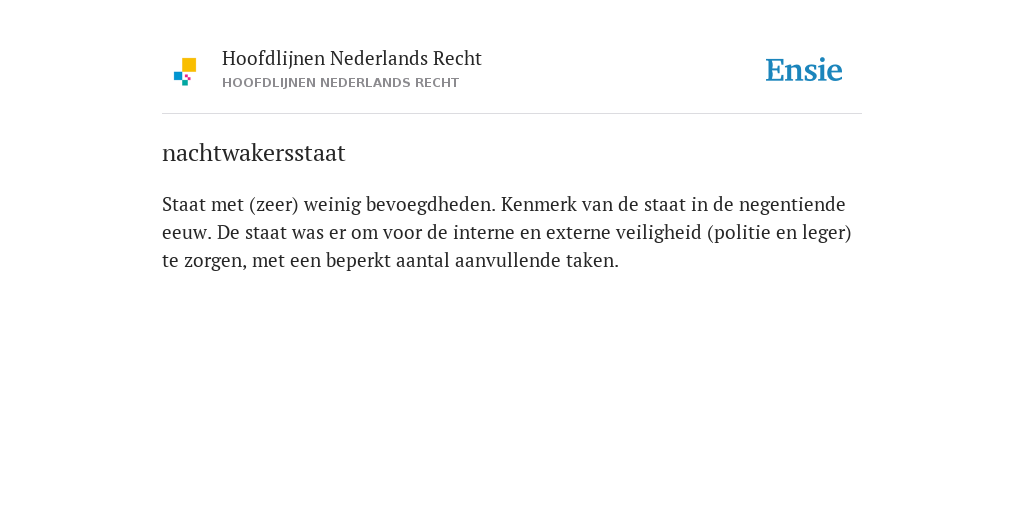 Hoofdlijnen Nederlands Recht
HOOFDLIJNEN NEDERLANDS RECHT

Ensie

nachtwakersstaat

Staat met (zeer) weinig bevoegdheden. Kenmerk van de staat in de negentiende eeuw. De staat was er om voor de interne en externe veiligheid (politie en leger) te zorgen, met een beperkt aantal aanvullende taken.